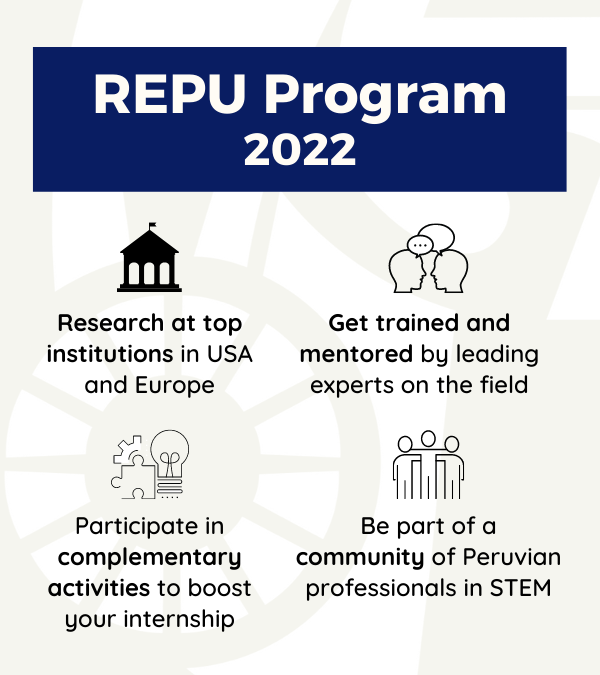 REPU Program
2022

Research at top institutions in USA and Europe

Get trained and mentored by leading experts on the field

Participate in complementary activities to boost your internship

Be part of a community of Peruvian professionals in STEM